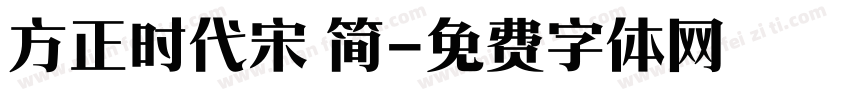 方正时代宋 简-免费字体网